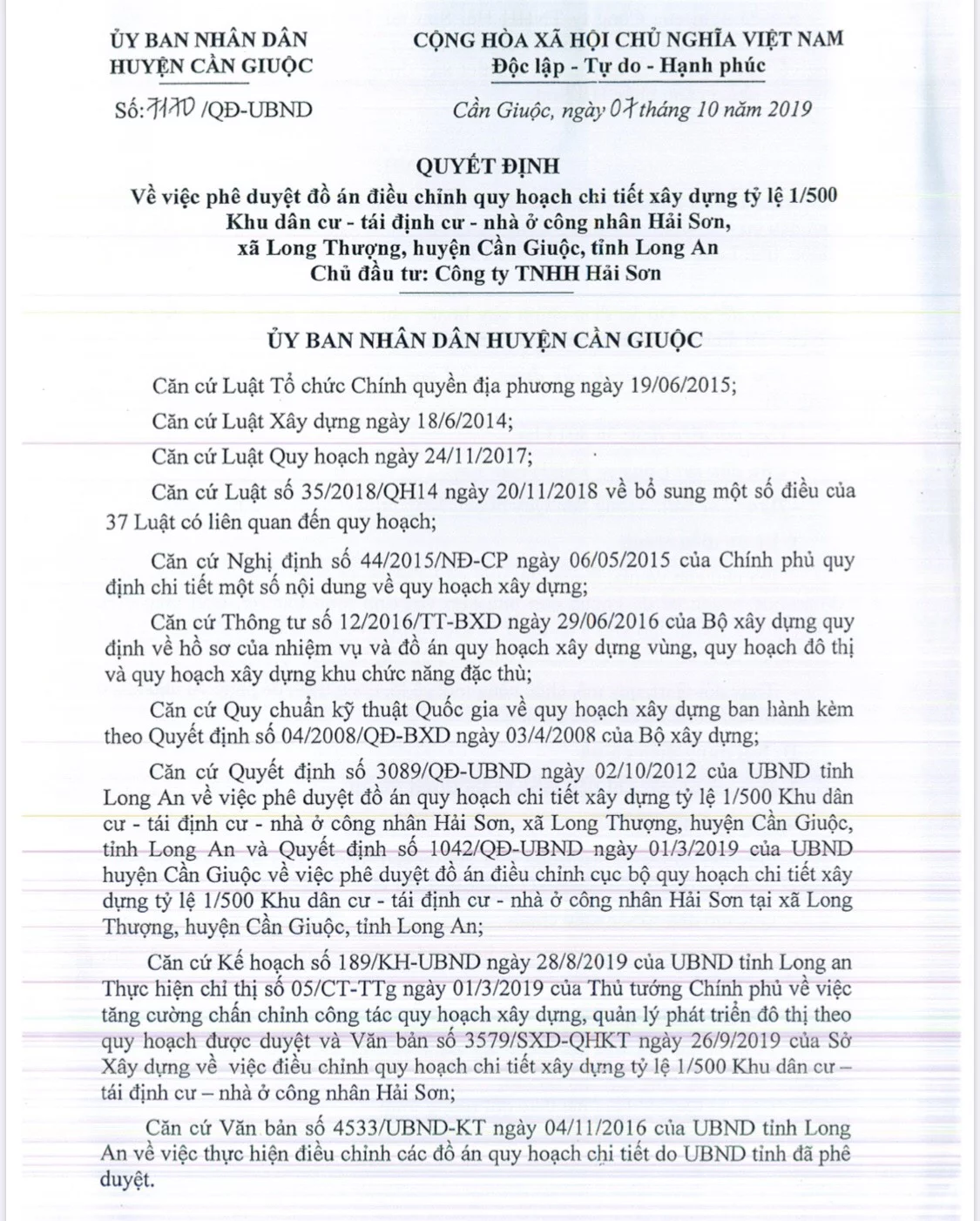 ỦY BAN NHÂN DÂN
HUYỆN CẦN GIUỘC

Số: 7170 /QĐ-UBND

CỘNG HÒA XÃ HỘI CHỦ NGHĨA VIỆT NAM
Độc lập - Tự do - Hạnh phúc

Cần Giuộc, ngày 07 tháng 10 năm 2019

QUYẾT ĐỊNH
Về việc phê duyệt đồ án điều chỉnh quy hoạch chi tiết xây dựng tỷ lệ 1/500 Khu dân cư - tái định cư - nhà ở công nhân Hải Sơn, xã Long Thượng, huyện Cần Giuộc, tỉnh Long An
Chủ đầu tư: Công ty TNHH Hải Sơn

ỦY BAN NHÂN DÂN HUYỆN CẦN GIUỘC

Căn cứ Luật Tổ chức Chính quyền địa phương ngày 19/06/2015;

Căn cứ Luật Xây dựng ngày 18/6/2014;

Căn cứ Luật Quy hoạch ngày 24/11/2017;

Căn cứ Luật số 35/2018/QH14 ngày 20/11/2018 về bổ sung một số điều của 37 Luật có liên quan đến quy hoạch;

Căn cứ Nghị định số 44/2015/NĐ-CP ngày 06/05/2015 của Chính phủ quy định chi tiết một số nội dung về quy hoạch xây dựng;

Căn cứ Thông tư số 12/2016/TT-BXD ngày 29/06/2016 của Bộ xây dựng quy định về hồ sơ của nhiệm vụ và đồ án quy hoạch xây dựng vùng, quy hoạch đô thị và quy hoạch xây dựng khu chức năng đặc thù;

Căn cứ Quy chuẩn kỹ thuật Quốc gia về quy hoạch xây dựng ban hành kèm theo Quyết định số 04/2008/QĐ-BXD ngày 03/4/2008 của Bộ xây dựng;

Căn cứ Quyết định số 3089/QĐ-UBND ngày 02/10/2012 của UBND tỉnh Long An về việc phê duyệt đồ án quy hoạch chi tiết xây dựng tỷ lệ 1/500 Khu dân cư - tái định cư - nhà ở công nhân Hải Sơn, xã Long Thượng, huyện Cần Giuộc, tỉnh Long An và Quyết định số 1042/QĐ-UBND ngày 01/3/2019 của UBND huyện Cần Giuộc về việc phê duyệt đồ án điều chỉnh cục bộ quy hoạch chi tiết xây dựng tỷ lệ 1/500 Khu dân cư - tái định cư - nhà ở công nhân Hải Sơn tại xã Long Thượng, huyện Cần Giuộc, tỉnh Long An;

Căn cứ Kế hoạch số 189/KH-UBND ngày 28/8/2019 của UBND tỉnh Long an Thực hiện chỉ thị số 05/CT-TTg ngày 01/3/2019 của Thủ tướng Chính phủ về việc tăng cường chấn chỉnh công tác quy hoạch xây dựng, quản lý phát triển đô thị theo quy hoạch được duyệt và Văn bản số 3579/SXD-QHKT ngày 26/9/2019 của Sở Xây dựng về việc điều chỉnh quy hoạch chi tiết xây dựng tỷ lệ 1/500 Khu dân cư – tái định cư – nhà ở công nhân Hải Sơn;

Căn cứ Văn bản số 4533/UBND-KT ngày 04/11/2016 của UBND tỉnh Long An về việc thực hiện điều chỉnh các đồ án quy hoạch chi tiết do UBND tỉnh đã phê duyệt.